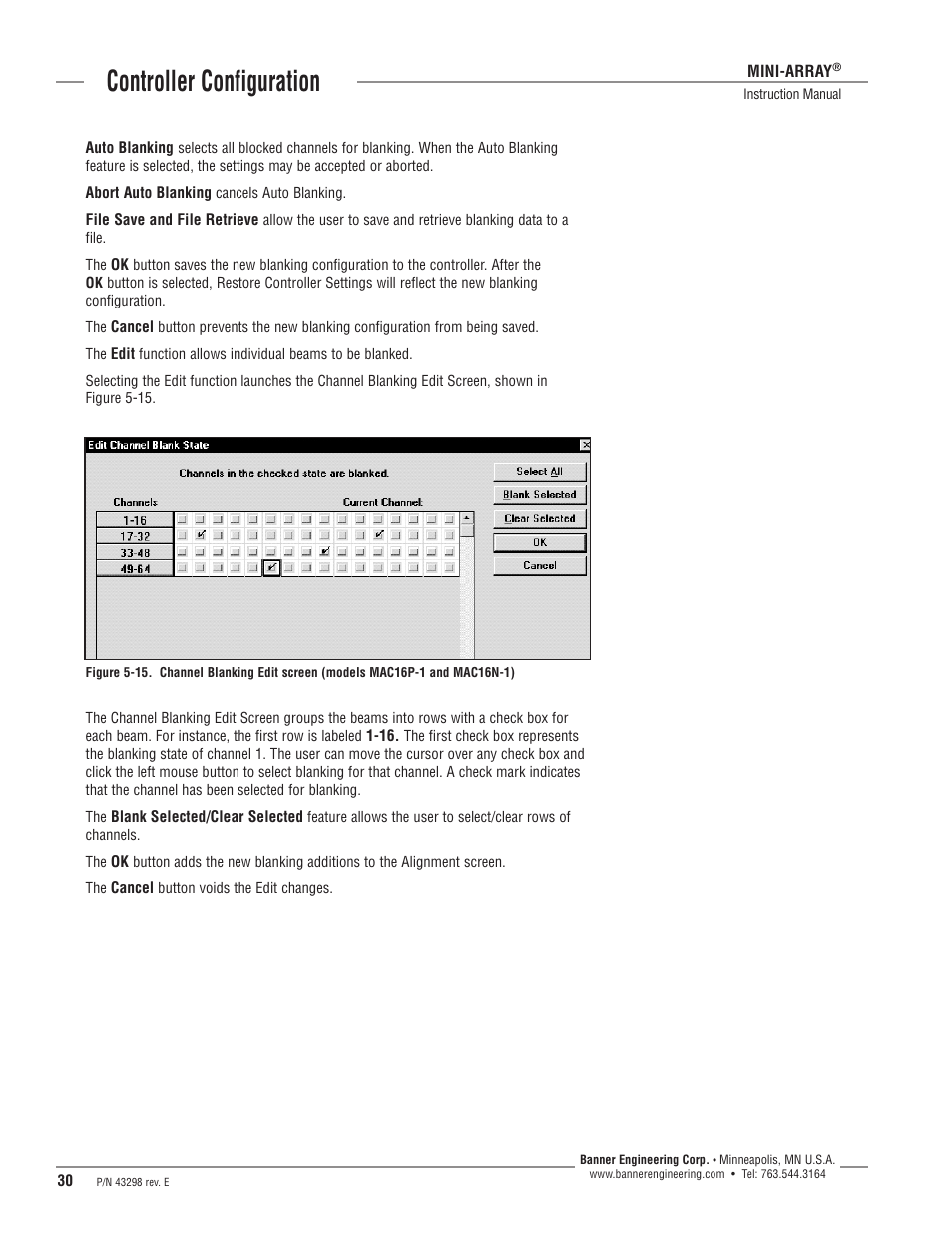 Controller Configuration

MINI-ARRAY®
Instruction Manual

Auto Blanking selects all blocked channels for blanking. When the Auto Blanking feature is selected, the settings may be accepted or aborted.

Abort Auto Blanking cancels Auto Blanking.

File Save and File Retrieve allow the user to save and retrieve blanking data to a file.

The OK button saves the new blanking configuration to the controller. After the OK button is selected, Restore Controller Settings will reflect the new blanking configuration.

The Cancel button prevents the new blanking configuration from being saved.

The Edit function allows individual beams to be blanked.

Selecting the Edit function launches the Channel Blanking Edit Screen, shown in Figure 5-15.

Edit Channel Blank State

Channels in the checked state are blanked.

Channels

Current Channel:

1-16

17-32

33-48

49-64

Select All

Blank Selected

Clear Selected

OK

Cancel

Figure 5-15. Channel Blanking Edit screen (models MAC16P-1 and MAC16N-1)

The Channel Blanking Edit Screen groups the beams into rows with a check box for each beam. For instance, the first row is labeled 1-16. The first check box represents the blanking state of channel 1. The user can move the cursor over any check box and click the left mouse button to select blanking for that channel. A check mark indicates that the channel has been selected for blanking.

The Blank Selected/Clear Selected feature allows the user to select/clear rows of channels.

The OK button adds the new blanking additions to the Alignment screen.

The Cancel button voids the Edit changes.

30 P/N 43298 rev. E

Banner Engineering Corp. • Minneapolis, MN U.S.A.
www.bannerengineering.com • Tel: 763.544.3164